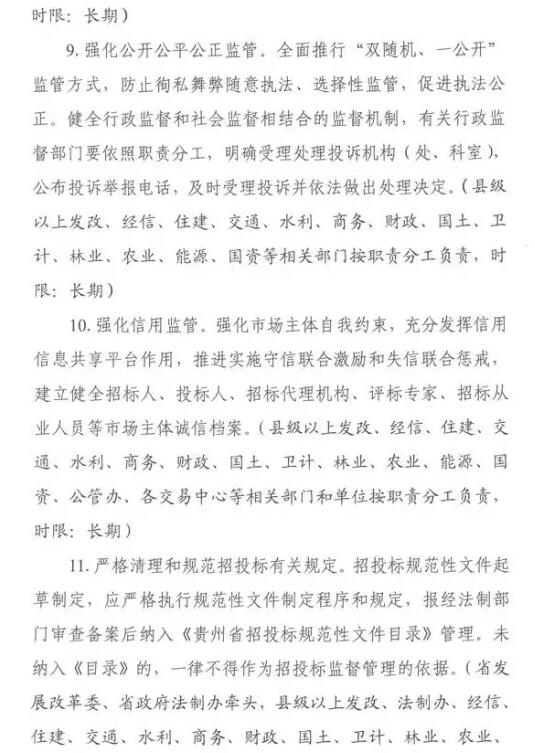 时限：长期）

9. 强化公开公平公正监管。全面推行“双随机、一公开”监管方式，防止徇私舞弊随意执法、选择性监管，促进执法公正。健全行政监督和社会监督相结合的监督机制，有关行政监督部门要依照职责分工，明确受理处理投诉机构（处、科室），公布投诉举报电话，及时受理投诉并依法做出处理决定。（县级以上发改、经信、住建、交通、水利、商务、财政、国土、卫计、林业、农业、能源、国资等相关部门按职责分工负责，时限：长期）

10. 强化信用监管。强化市场主体自我约束，充分发挥信用信息共享平台作用，推进实施守信联合激励和失信联合惩戒，建立健全招标人、投标人、招标代理机构、评标专家、招标从业人员等市场主体诚信档案。（县级以上发改、经信、住建、交通、水利、商务、财政、国土、卫计、林业、农业、能源、国资、公管办、各交易中心等相关部门和单位按职责分工负责，时限：长期）

11. 严格清理和规范招投标有关规定。招投标规范性文件起草制定，应严格执行规范性文件制定程序和规定，报经法制部门审查备案后纳入《贵州省招投标规范性文件目录》管理。未纳入《目录》的，一律不得作为招投标监督管理的依据。（省发展改革委、省政府法制办牵头，县级以上发改、法制办、经信、住建、交通、水利、商务、财政、国土、卫计、林业、农业、